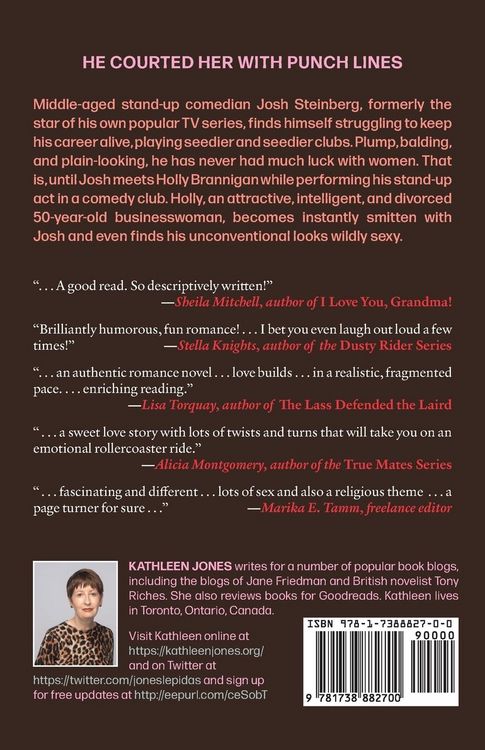 HE COURTED HER WITH PUNCH LINES

Middle-aged stand-up comedian Josh Steinberg, formerly the star of his own popular TV series, finds himself struggling to keep his career alive, playing seedier and seedier clubs. Plump, balding, and plain-looking, he has never had much luck with women. That is, until Josh meets Holly Brannigan while performing his stand-up act in a comedy club. Holly, an attractive, intelligent, and divorced 50-year-old businesswoman, becomes instantly smitten with Josh and even finds his unconventional looks wildly sexy.

". . . A good read. So descriptively written!"
—Sheila Mitchell, author of I Love You, Grandma!

"Brilliantly humorous, fun romance! . . . I bet you even laugh out loud a few times!"
—Stella Knights, author of the Dusty Rider Series

". . . an authentic romance novel . . . love builds . . . in a realistic, fragmented pace. . . . enriching reading."
—Lisa Torquay, author of The Lass Defended the Laird

". . . a sweet love story with lots of twists and turns that will take you on an emotional rollercoaster ride."
—Alicia Montgomery, author of the True Mates Series

". . . fascinating and different . . . lots of sex and also a religious theme . . . a page turner for sure . . ."
—Marika E. Tamm, freelance editor

KATHLEEN JONES writes for a number of popular book blogs, including the blogs of Jane Friedman and British novelist Tony Riches. She also reviews books for Goodreads. Kathleen lives in Toronto, Ontario, Canada.

Visit Kathleen online at https://kathleenjones.org/ and on Twitter at https://twitter.com/joneslepidas and sign up for free updates at http://eepurl.com/ceSobT

ISBN 978-1-7388827-0-0
90000
9 781738 882700